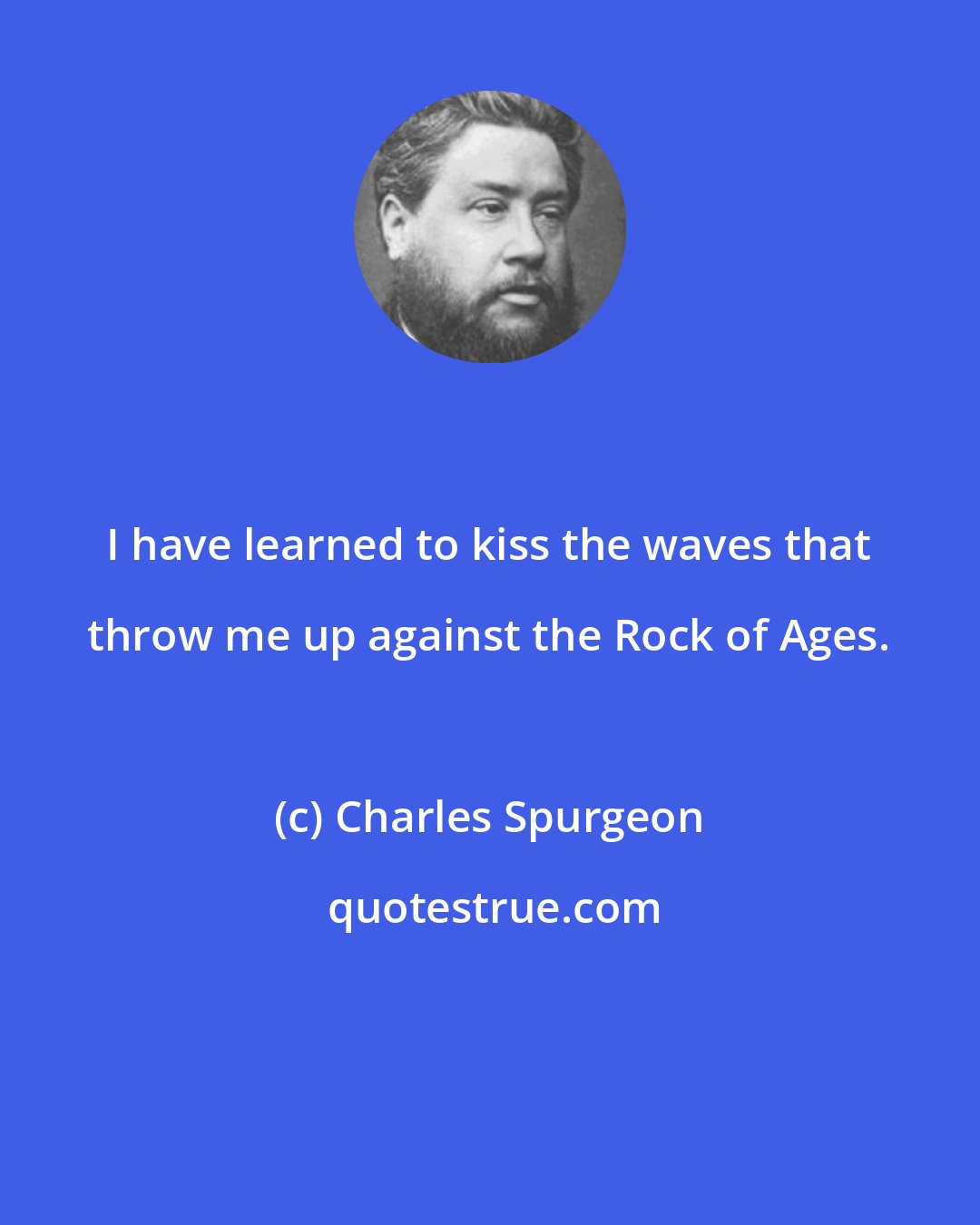 I have learned to kiss the waves that throw me up against the Rock of Ages.

(c) Charles Spurgeon

quotestrue.com